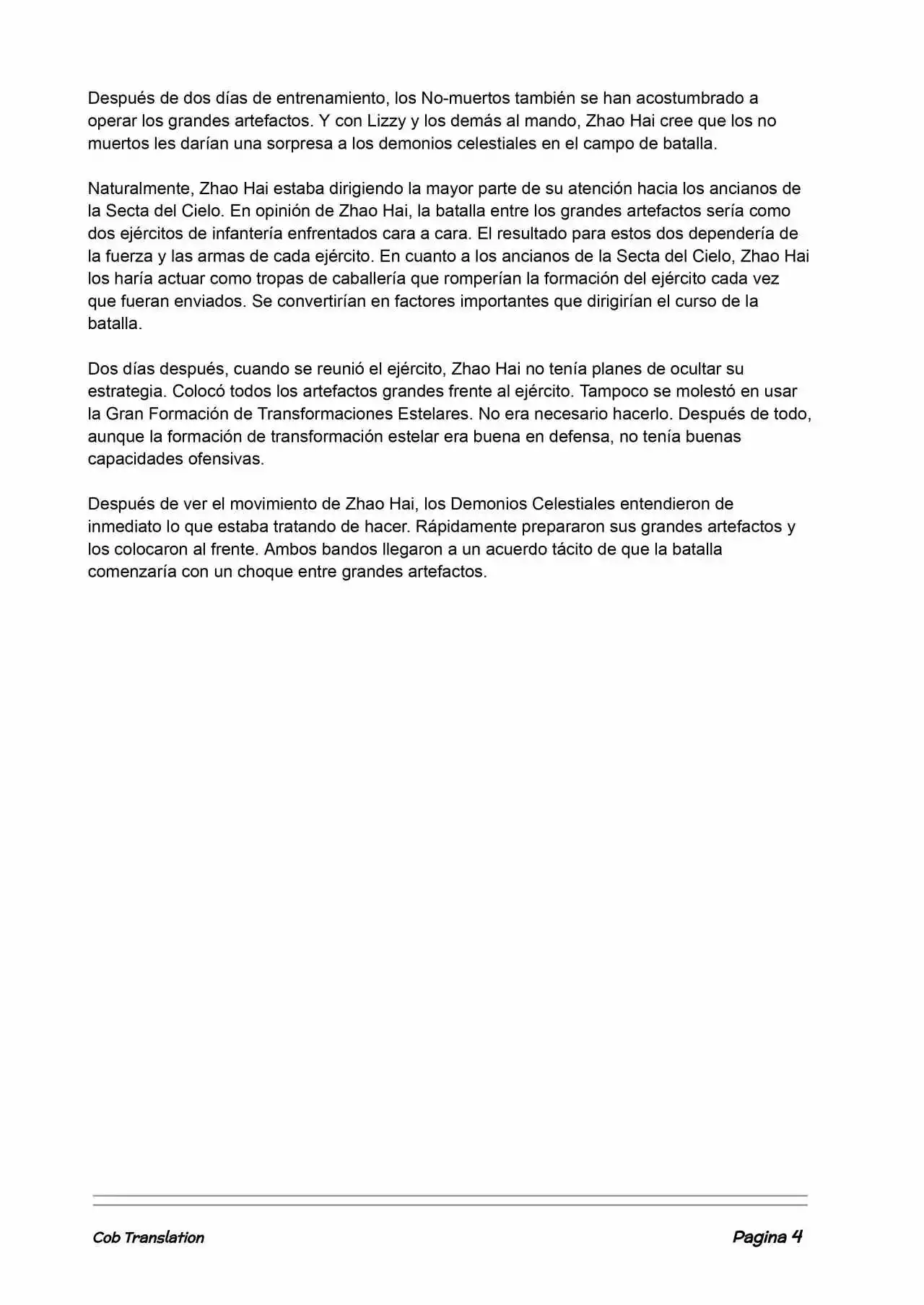 Después de dos días de entrenamiento, los No-muertos también se han acostumbrado a operar los grandes artefactos. Y con Lizzy y los demás al mando, Zhao Hai cree que los no muertos les darían una sorpresa a los demonios celestiales en el campo de batalla.

Naturalmente, Zhao Hai estaba dirigiendo la mayor parte de su atención hacia los ancianos de la Secta del Cielo. En opinión de Zhao Hai, la batalla entre los grandes artefactos sería como dos ejércitos de infantería enfrentados cara a cara. El resultado para estos dos dependería de la fuerza y las armas de cada ejército. En cuanto a los ancianos de la Secta del Cielo, Zhao Hai los haría actuar como tropas de caballería que romperían la formación del ejército cada vez que fueran enviados. Se convertirían en factores importantes que dirigirían el curso de la batalla.

Dos días después, cuando se reunió el ejército, Zhao Hai no tenía planes de ocultar su estrategia. Colocó todos los artefactos grandes frente al ejército. Tampoco se molestó en usar la Gran Formación de Transformaciones Estelares. No era necesario hacerlo. Después de todo, aunque la formación de transformación estelar era buena en defensa, no tenía buenas capacidades ofensivas.

Después de ver el movimiento de Zhao Hai, los Demonios Celestiales entendieron de inmediato lo que estaba tratando de hacer. Rápidamente prepararon sus grandes artefactos y los colocaron al frente. Ambos bandos llegaron a un acuerdo tácito de que la batalla comenzaría con un choque entre grandes artefactos.

Cob Translation

Pagina 4